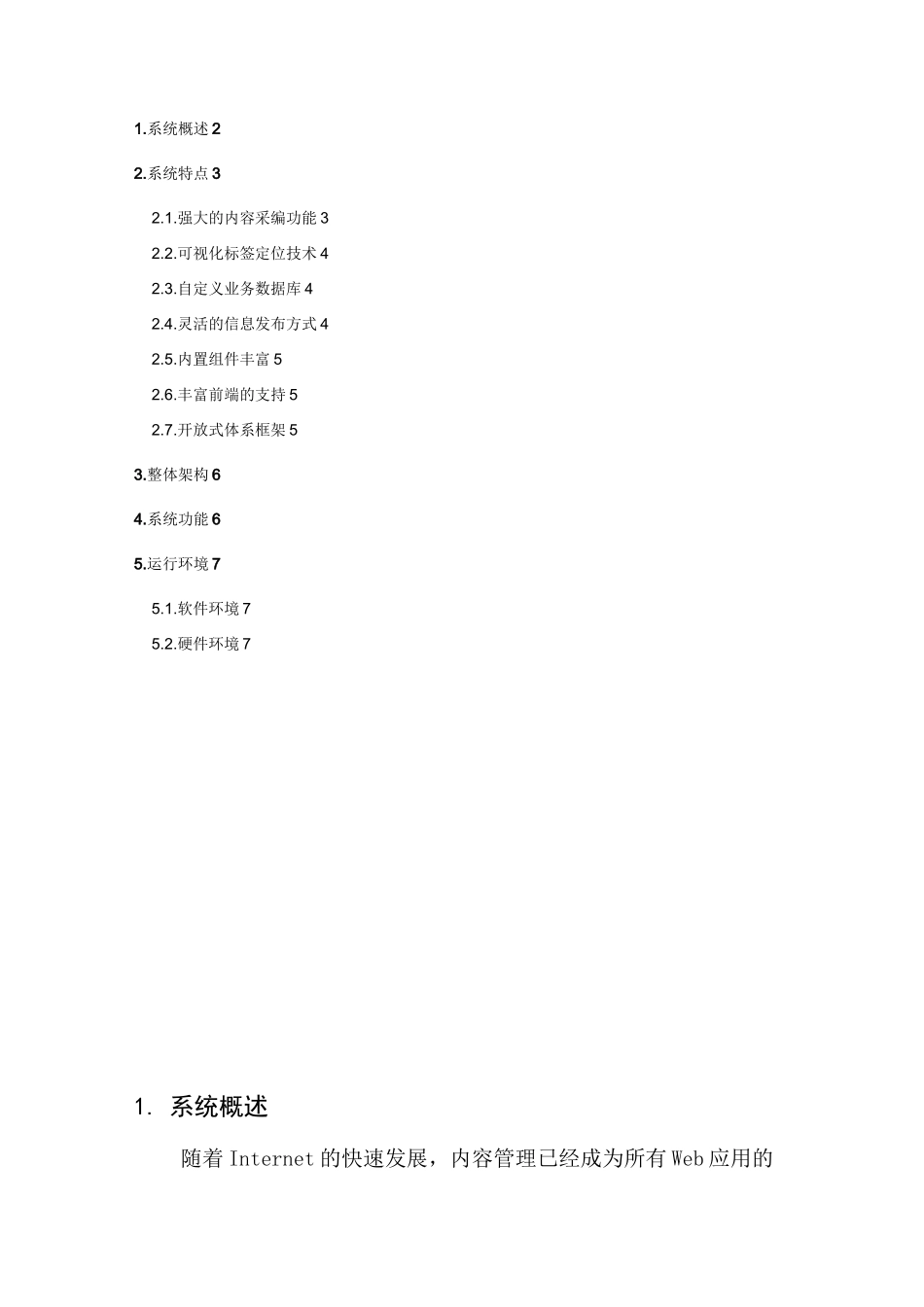 1.系统概述 2

2.系统特点 3

2.1.强大的内容采编功能 3

2.2.可视化标签定位技术 4

2.3.自定义业务数据库 4

2.4.灵活的信息发布方式 4

2.5.内置组件丰富 5

2.6.丰富前端的支持 5

2.7.开放式体系框架 5

3.整体架构 6

4.系统功能 6

5.运行环境 7

5.1.软件环境 7

5.2.硬件环境 7

1. 系统概述

随着 Internet 的快速发展，内容管理已经成为所有 Web 应用的